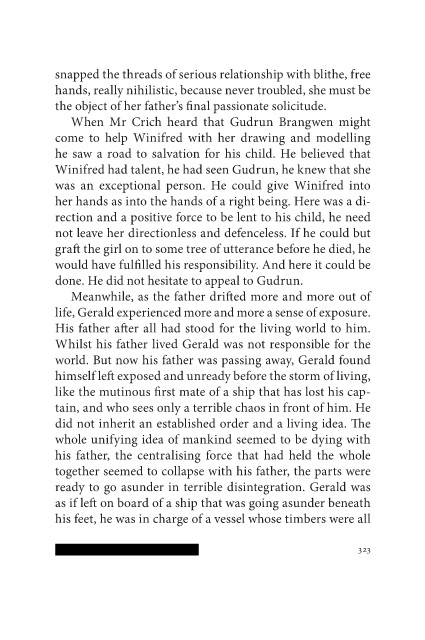 snapped the threads of serious relationship with blithe, free hands, really nihilistic, because never troubled, she must be the object of her father's final passionate solicitude.

When Mr Crich heard that Gudrun Brangwen might come to help Winifred with her drawing and modelling he saw a road to salvation for his child. He believed that Winifred had talent, he had seen Gudrun, he knew that she was an exceptional person. He could give Winifred into her hands as into the hands of a right being. Here was a direction and a positive force to be lent to his child, he need not leave her directionless and defenceless. If he could but graft the girl on to some tree of utterance before he died, he would have fulfilled his responsibility. And here it could be done. He did not hesitate to appeal to Gudrun.

Meanwhile, as the father drifted more and more out of life, Gerald experienced more and more a sense of exposure. His father after all had stood for the living world to him. Whilst his father lived Gerald was not responsible for the world. But now his father was passing away, Gerald found himself left exposed and unready before the storm of living, like the mutinous first mate of a ship that has lost his captain, and who sees only a terrible chaos in front of him. He did not inherit an established order and a living idea. The whole unifying idea of mankind seemed to be dying with his father, the centralising force that had held the whole together seemed to collapse with his father, the parts were ready to go asunder in terrible disintegration. Gerald was as if left on board of a ship that was going asunder beneath his feet, he was in charge of a vessel whose timbers were all

323